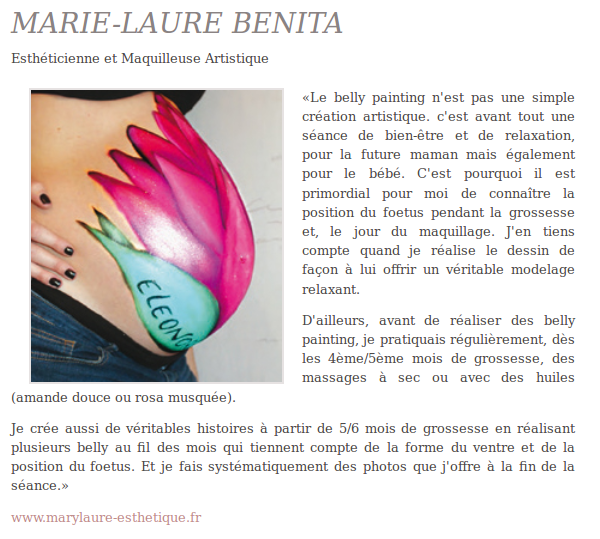 MARIE-LAURE BENITA

Esthéticienne et Maquilleuse Artistique

ELEONO

«Le belly painting n'est pas une simple création artistique. c'est avant tout une séance de bien-être et de relaxation, pour la future maman mais également pour le bébé. C'est pourquoi il est primordial pour moi de connaître la position du foetus pendant la grossesse et, le jour du maquillage. J'en tiens compte quand je réalise le dessin de façon à lui offrir un véritable modelage relaxant.

D'ailleurs, avant de réaliser des belly painting, je pratiquais régulièrement, dès les 4ème/5ème mois de grossesse, des massages à sec ou avec des huiles (amande douce ou rosa musquée).

Je crée aussi de véritables histoires à partir de 5/6 mois de grossesse en réalisant plusieurs belly au fil des mois qui tiennent compte de la forme du ventre et de la position du foetus. Et je fais systématiquement des photos que j'offre à la fin de la séance.»

www.marylaure-esthetique.fr